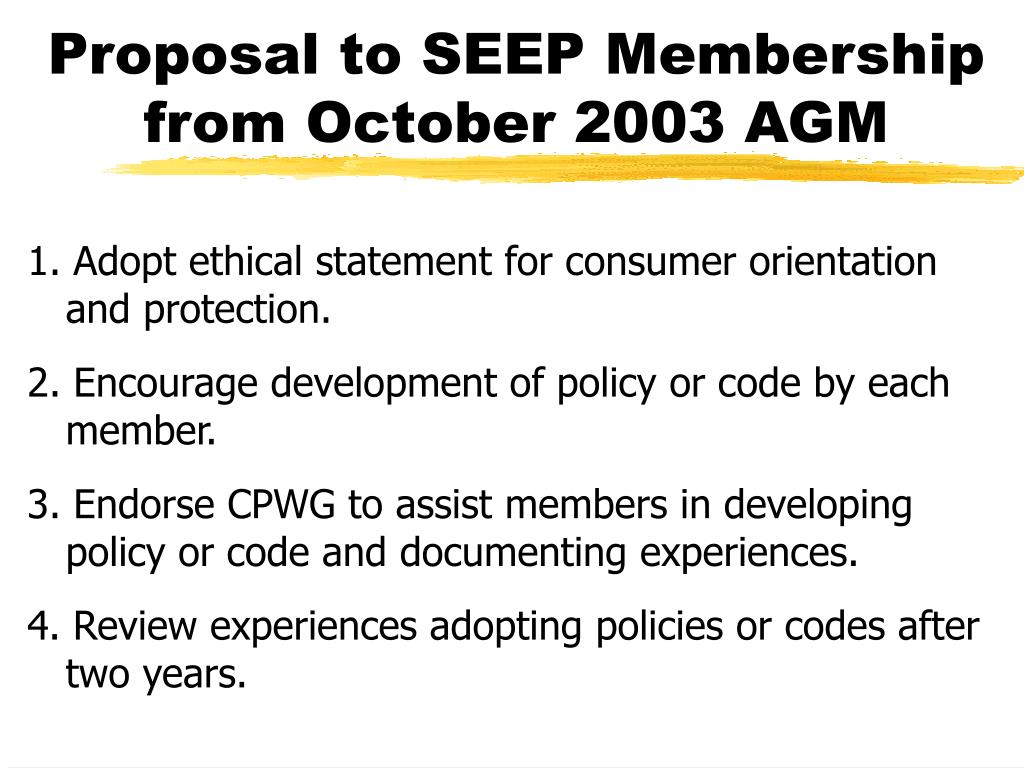 Proposal to SEEP Membership from October 2003 AGM

1. Adopt ethical statement for consumer orientation and protection.

2. Encourage development of policy or code by each member.

3. Endorse CPWG to assist members in developing policy or code and documenting experiences.

4. Review experiences adopting policies or codes after two years.